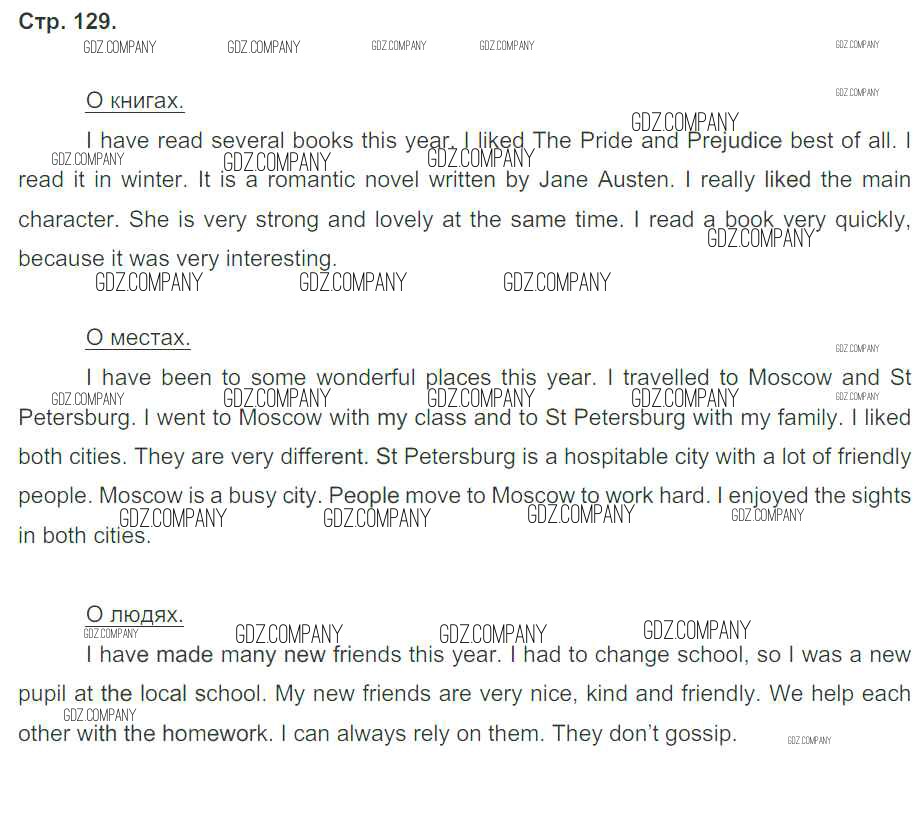 Стр. 129.

О книгах.

I have read several books this year. I liked The Pride and Prejudice best of all. I read it in winter. It is a romantic novel written by Jane Austen. I really liked the main character. She is very strong and lovely at the same time. I read a book very quickly, because it was very interesting.

О местах.

I have been to some wonderful places this year. I travelled to Moscow and St Petersburg. I went to Moscow with my class and to St Petersburg with my family. I liked both cities. They are very different. St Petersburg is a hospitable city with a lot of friendly people. Moscow is a busy city. People move to Moscow to work hard. I enjoyed the sights in both cities.

О людях.

I have made many new friends this year. I had to change school, so I was a new pupil at the local school. My new friends are very nice, kind and friendly. We help each other with the homework. I can always rely on them. They don't gossip.

GDZ.COMPANY